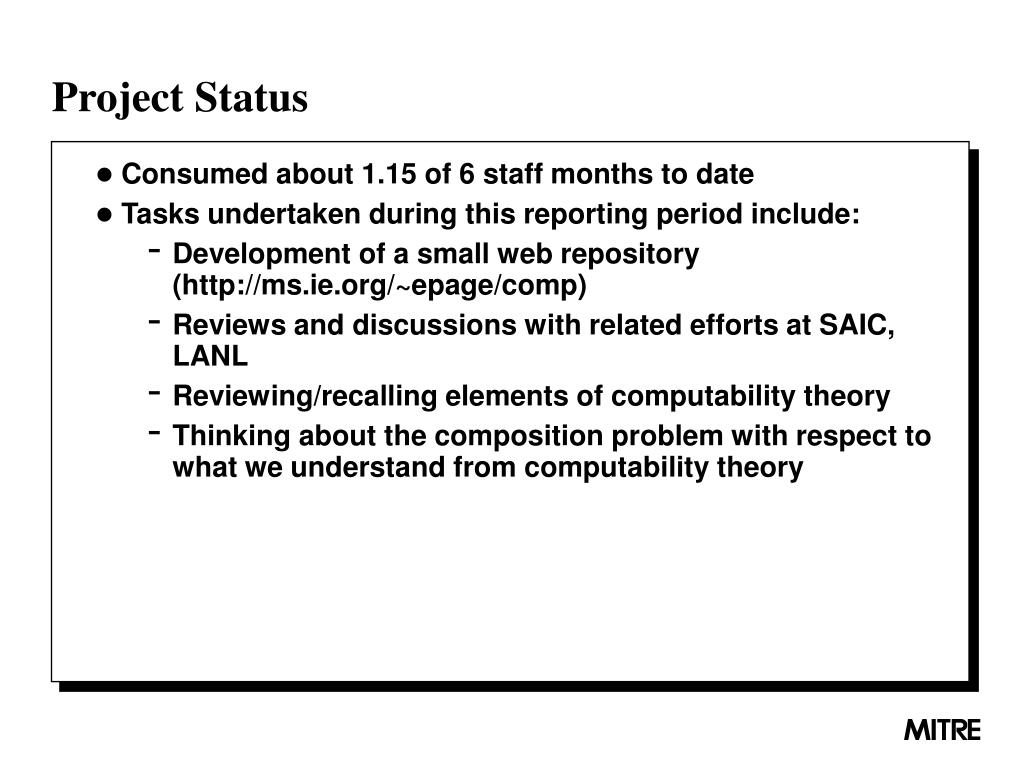 Project Status

● Consumed about 1.15 of 6 staff months to date

● Tasks undertaken during this reporting period include:

- Development of a small web repository (http://ms.ie.org/~epage/comp)

- Reviews and discussions with related efforts at SAIC, LANL

- Reviewing/recalling elements of computability theory

- Thinking about the composition problem with respect to what we understand from computability theory

MITRE